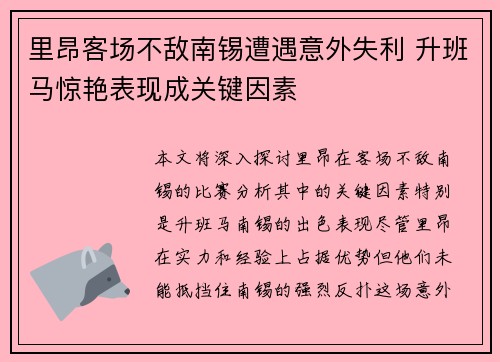 里昂客场不敌南锡遭遇意外失利 升班马惊艳表现成关键因素

本文将深入探讨里昂在客场不敌南锡的比赛分析其中的关键因素特别是升班马南锡的出色表现尽管里昂在实力和经验上占据优势但他们未能抵挡住南锡的强烈反扑这场意外